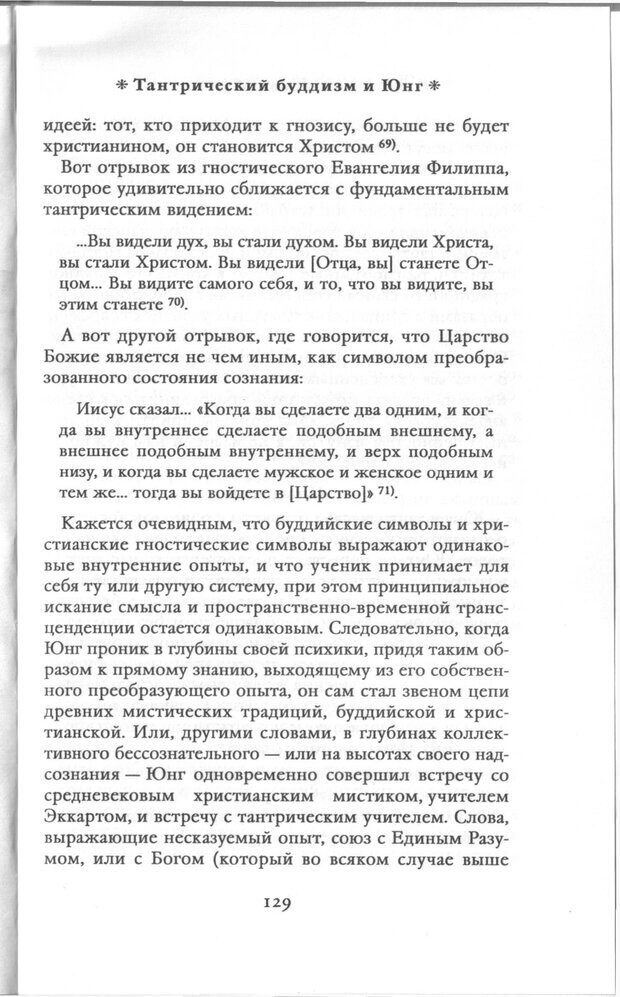 * Тантрический буддизм и Юнг *

идеей: тот, кто приходит к гнозису, больше не будет христианином, он становится Христом $^{69)}$.

Вот отрывок из гностического Евангелия Филиппа, которое удивительно сближается с фундаментальным тантрическим видением:

...Вы видели дух, вы стали духом. Вы видели Христа, вы стали Христом. Вы видели [Отца, вы] станете Отцом... Вы видите самого себя, и то, что вы видите, вы этим станете $^{70)}$.

А вот другой отрывок, где говорится, что Царство Божие является не чем иным, как символом преобразованного состояния сознания:

Иисус сказал... «Когда вы сделаете два одним, и когда вы внутреннее сделаете подобным внешнему, а внешнее подобным внутреннему, и верх подобным низу, и когда вы сделаете мужское и женское одним и тем же... тогда вы войдете в [Царство]» $^{71)}$.

Кажется очевидным, что буддийские символы и христианские гностические символы выражают одинаковые внутренние опыты, и что ученик принимает для себя ту или другую систему, при этом принципиальное искание смысла и пространственно-временной трансценденции остается одинаковым. Следовательно, когда Юнг проник в глубины своей психики, придя таким образом к прямому знанию, выходящему из его собственного преобразующего опыта, он сам стал звеном цепи древних мистических традиций, буддийской и христианской. Или, другими словами, в глубинах коллективного бессознательного — или на высотах своего надсознания — Юнг одновременно совершил встречу со средневековым христианским мистиком, учителем Эккартом, и встречу с тантрическим учителем. Слова, выражающие несказуемый опыт, союз с Единым Разумом, или с Богом (который во всяком случае выше

129